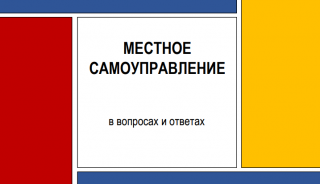 МЕСТНОЕ САМОУПРАВЛЕНИЕ

в вопросах и ответах